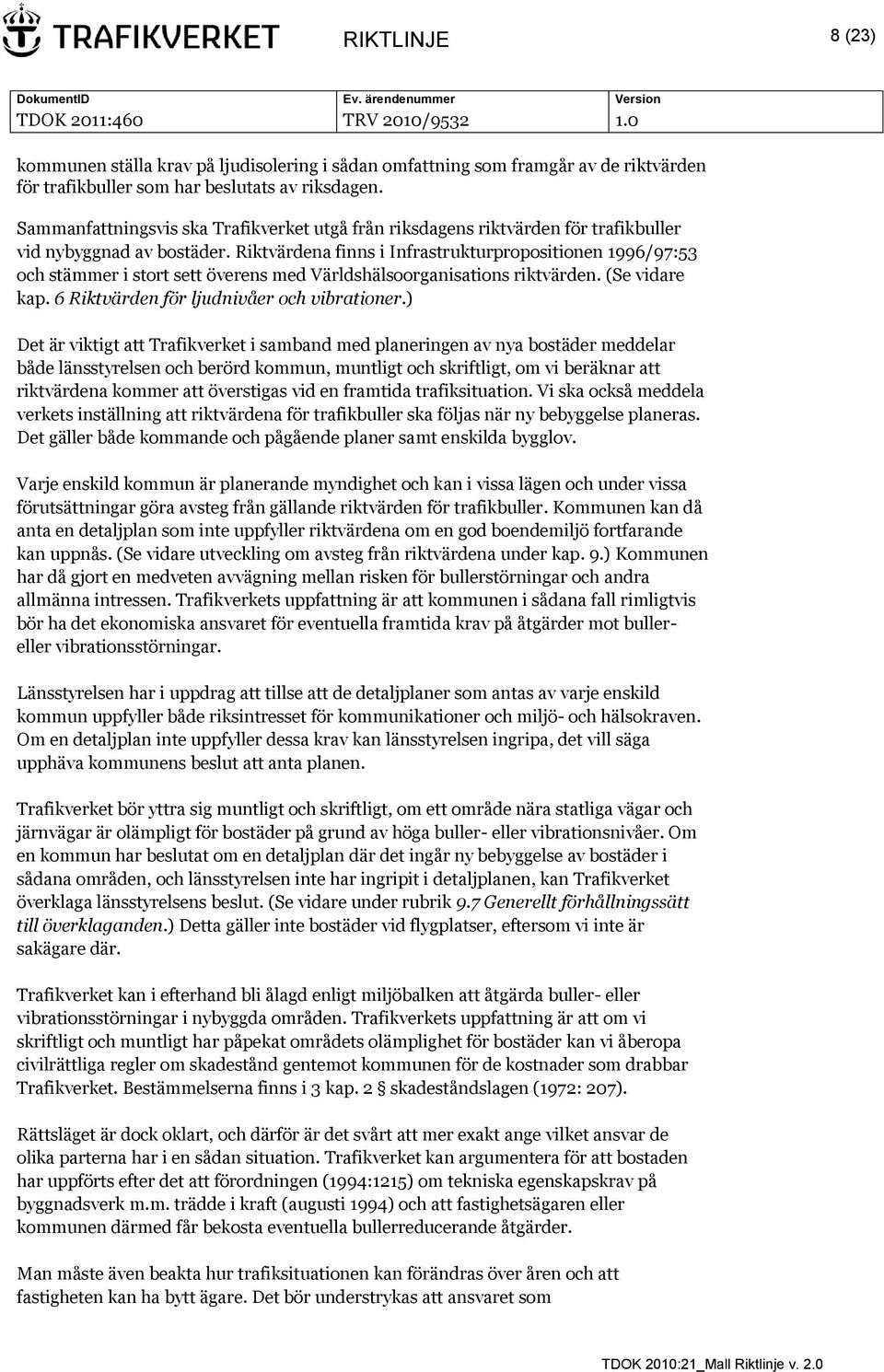 TRAFIKVERKET RIKTLINJE 8 (23)

| DokumentID | Ev. ärendenummer | Version |
|---|---|---|
| TDOK 2011:460 | TRV 2010/9532 | 1.0 |

kommunen ställa krav på ljudisolering i sådan omfattning som framgår av de riktvärden för trafikbuller som har beslutats av riksdagen.

Sammanfattningsvis ska Trafikverket utgå från riksdagens riktvärden för trafikbuller vid nybyggnad av bostäder. Riktvärdena finns i Infrastrukturpropositionen 1996/97:53 och stämmer i stort sett överens med Världshälsoorganisations riktvärden. (Se vidare kap. 6 Riktvärden för ljudnivåer och vibrationer.)

Det är viktigt att Trafikverket i samband med planeringen av nya bostäder meddelar både länsstyrelsen och berörd kommun, muntligt och skriftligt, om vi beräknar att riktvärdena kommer att överstigas vid en framtida trafiksituation. Vi ska också meddela verkets inställning att riktvärdena för trafikbuller ska följas när ny bebyggelse planeras. Det gäller både kommande och pågående planer samt enskilda bygglov.

Varje enskild kommun är planerande myndighet och kan i vissa lägen och under vissa förutsättningar göra avsteg från gällande riktvärden för trafikbuller. Kommunen kan då anta en detaljplan som inte uppfyller riktvärdena om en god boendemiljö fortfarande kan uppnås. (Se vidare utveckling om avsteg från riktvärdena under kap. 9.) Kommunen har då gjort en medveten avvägning mellan risken för bullerstörningar och andra allmänna intressen. Trafikverkets uppfattning är att kommunen i sådana fall rimligtvis bör ha det ekonomiska ansvaret för eventuella framtida krav på åtgärder mot buller- eller vibrationsstörningar.

Länsstyrelsen har i uppdrag att tillse att de detaljplaner som antas av varje enskild kommun uppfyller både riksintresset för kommunikationer och miljö- och hälsokraven. Om en detaljplan inte uppfyller dessa krav kan länsstyrelsen ingripa, det vill säga upphäva kommunens beslut att anta planen.

Trafikverket bör yttra sig muntligt och skriftligt, om ett område nära statliga vägar och järnvägar är olämpligt för bostäder på grund av höga buller- eller vibrationsnivåer. Om en kommun har beslutat om en detaljplan där det ingår ny bebyggelse av bostäder i sådana områden, och länsstyrelsen inte har ingripit i detaljplanen, kan Trafikverket överklaga länsstyrelsens beslut. (Se vidare under rubrik 9.7 Generellt förhållningssätt till överklaganden.) Detta gäller inte bostäder vid flygplatser, eftersom vi inte är sakägare där.

Trafikverket kan i efterhand bli ålagd enligt miljöbalken att åtgärda buller- eller vibrationsstörningar i nybyggda områden. Trafikverkets uppfattning är att om vi skriftligt och muntligt har påpekat områdets olämplighet för bostäder kan vi åberopa civilrättliga regler om skadestånd gentemot kommunen för de kostnader som drabbar Trafikverket. Bestämmelserna finns i 3 kap. 2 § skadeståndslagen (1972: 207).

Rättsläget är dock oklart, och därför är det svårt att mer exakt ange vilket ansvar de olika parterna har i en sådan situation. Trafikverket kan argumentera för att bostaden har uppförts efter det att förordningen (1994:1215) om tekniska egenskapskrav på byggnadsverk m.m. trädde i kraft (augusti 1994) och att fastighetsägaren eller kommunen därmed får bekosta eventuella bullerreducerande åtgärder.

Man måste även beakta hur trafiksituationen kan förändras över åren och att fastigheten kan ha bytt ägare. Det bör understrykas att ansvaret som

TDOK 2010:21_Mall Riktlinje v. 2.0